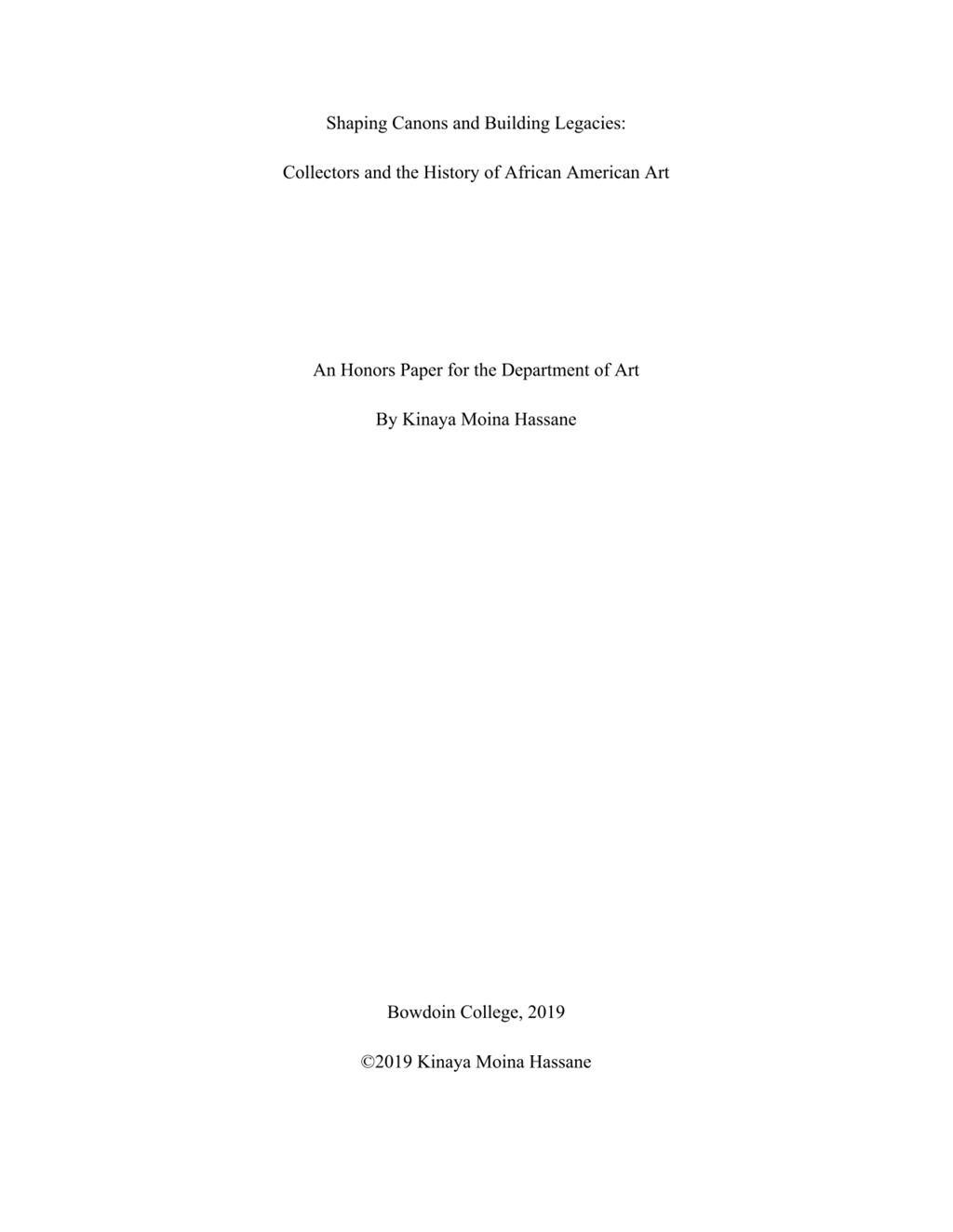 Shaping Canons and Building Legacies:

Collectors and the History of African American Art

An Honors Paper for the Department of Art

By Kinaya Moina Hassane

Bowdoin College, 2019

©2019 Kinaya Moina Hassane